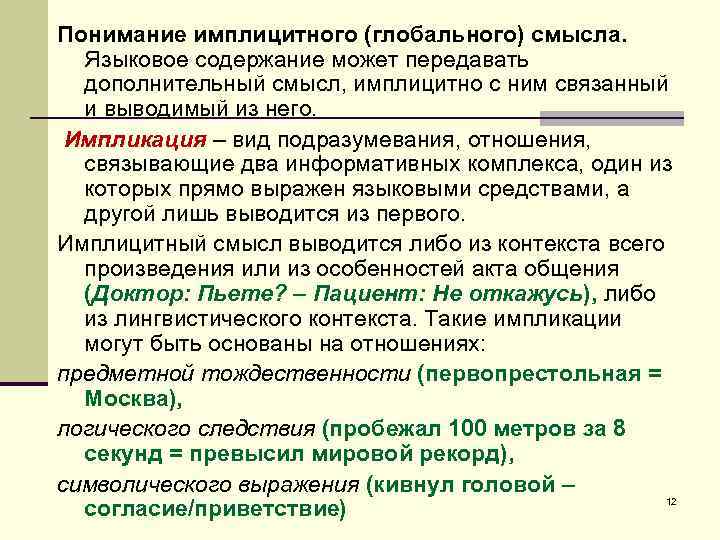 Понимание имплицитного (глобального) смысла. Языковое содержание может передавать дополнительный смысл, имплицитно с ним связанный и выводимый из него.

Импликация – вид подразумевания, отношения, связывающие два информативных комплекса, один из которых прямо выражен языковыми средствами, а другой лишь выводится из первого.

Имплицитный смысл выводится либо из контекста всего произведения или из особенностей акта общения (Доктор: Пьете? – Пациент: Не откажусь), либо из лингвистического контекста. Такие импликации могут быть основаны на отношениях:

предметной тождественности (первопрестольная = Москва),

логического следствия (пробежал 100 метров за 8 секунд = превысил мировой рекорд),

символического выражения (кивнул головой – согласие/приветствие)

12